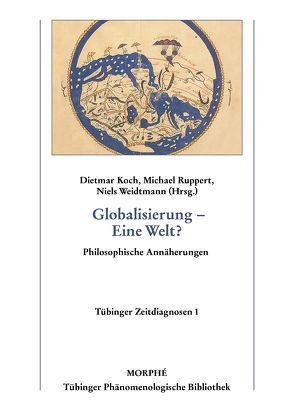 Dietmar Koch, Michael Ruppert, Niels Weidtmann (Hrsg.)

Globalisierung – Eine Welt?

Philosophische Annäherungen

Tübinger Zeitdiagnosen 1

MORPHÉ
Tübinger Phänomenologische Bibliothek